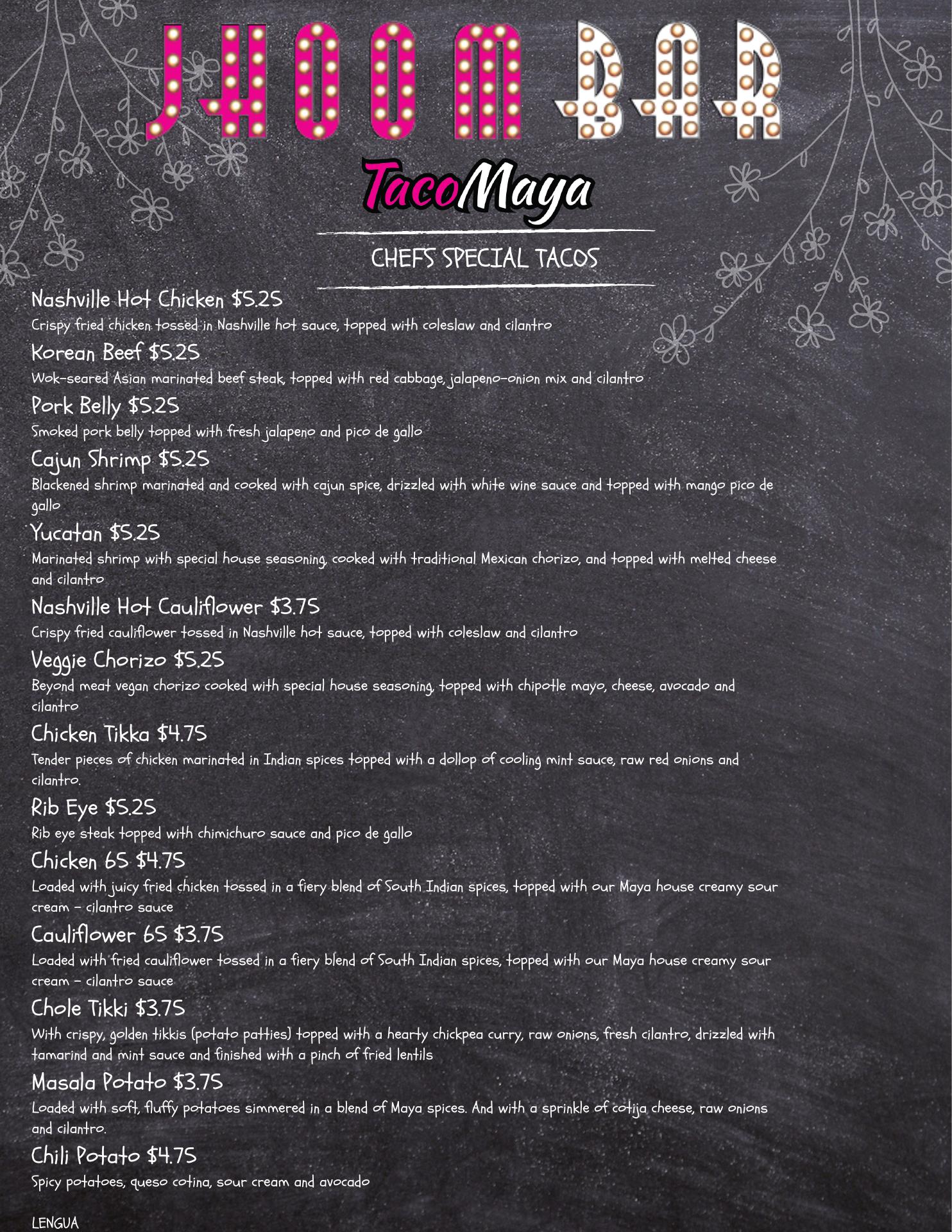 JHOOM BAR

TacoMaya

CHEFS SPECIAL TACOS

Nashville Hot Chicken $5.25
Crispy fried chicken tossed in Nashville hot sauce, topped with coleslaw and cilantro

Korean Beef $5.25
Wok-seared Asian marinated beef steak, topped with red cabbage, jalapeno-onion mix and cilantro

Pork Belly $5.25
Smoked pork belly topped with fresh jalapeno and pico de gallo

Cajun Shrimp $5.25
Blackened shrimp marinated and cooked with cajun spice, drizzled with white wine sauce and topped with mango pico de gallo

Yucatan $5.25
Marinated shrimp with special house seasoning, cooked with traditional Mexican chorizo, and topped with melted cheese and cilantro

Nashville Hot Cauliflower $3.75
Crispy fried cauliflower tossed in Nashville hot sauce, topped with coleslaw and cilantro

Veggie Chorizo $5.25
Beyond meat vegan chorizo cooked with special house seasoning, topped with chipotle mayo, cheese, avocado and cilantro

Chicken Tikka $4.75
Tender pieces of chicken marinated in Indian spices topped with a dollop of cooling mint sauce, raw red onions and cilantro.

Rib Eye $5.25
Rib eye steak topped with chimichuro sauce and pico de gallo

Chicken 65 $4.75
Loaded with juicy fried chicken tossed in a fiery blend of South Indian spices, topped with our Maya house creamy sour cream - cilantro sauce

Cauliflower 65 $3.75
Loaded with fried cauliflower tossed in a fiery blend of South Indian spices, topped with our Maya house creamy sour cream - cilantro sauce

Chole Tikki $3.75
With crispy, golden tikkis (potato patties) topped with a hearty chickpea curry, raw onions, fresh cilantro, drizzled with tamarind and mint sauce and finished with a pinch of fried lentils

Masala Potato $3.75
Loaded with soft, fluffy potatoes simmered in a blend of Maya spices. And with a sprinkle of cotija cheese, raw onions and cilantro.

Chili Potato $4.75
Spicy potatoes, queso cotina, sour cream and avocado

LENGUA